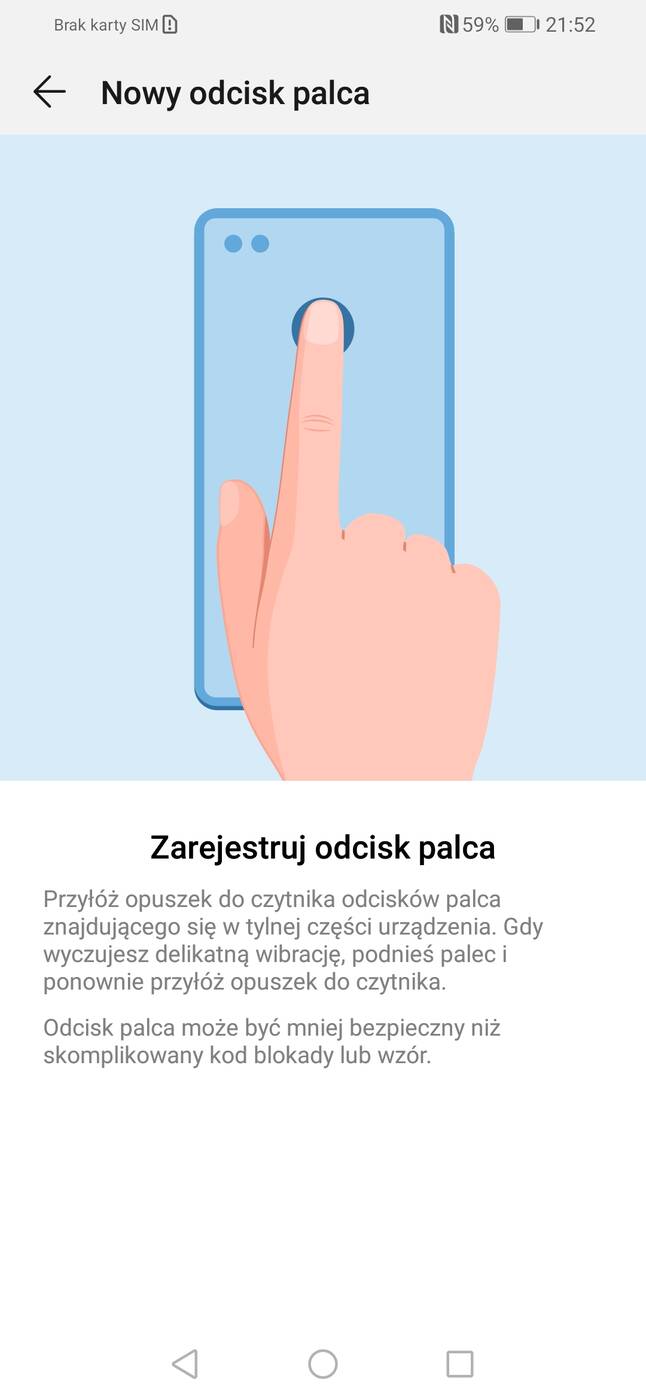 Brak karty SIM

59% 21:52

Nowy odcisk palca

Zarejestruj odcisk palca

Przyłóż opuszek do czytnika odcisków palca znajdującego się w tylnej części urządzenia. Gdy wyczujesz delikatną wibrację, podnieś palec i ponownie przyłóż opuszek do czytnika.

Odcisk palca może być mniej bezpieczny niż skomplikowany kod blokady lub wzór.